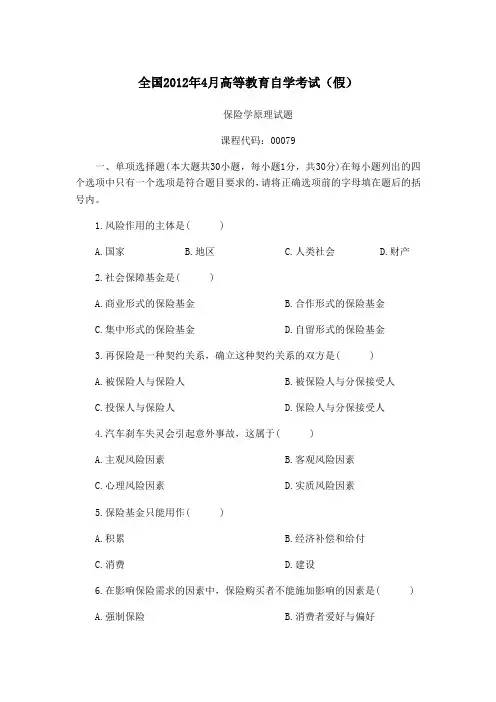 全国2012年4月高等教育自学考试（假）

保险学原理试题

课程代码：00079

一、单项选择题(本大题共30小题，每小题1分，共30分)在每小题列出的四个选项中只有一个选项是符合题目要求的，请将正确选项前的字母填在题后的括号内。

1.风险作用的主体是(　　)

A.国家　　B.地区　　C.人类社会　　D.财产

2.社会保障基金是(　　)

A.商业形式的保险基金　　B.合作形式的保险基金

C.集中形式的保险基金　　D.自留形式的保险基金

3.再保险是一种契约关系，确立这种契约关系的双方是(　　)

A.被保险人与保险人　　B.被保险人与分保接受人

C.投保人与保险人　　D.保险人与分保接受人

4.汽车刹车失灵会引起意外事故，这属于(　　)

A.主观风险因素　　B.客观风险因素

C.心理风险因素　　D.实质风险因素

5.保险基金只能用作(　　)

A.积累　　B.经济补偿和给付

C.消费　　D.建设

6.在影响保险需求的因素中，保险购买者不能施加影响的因素是(　　)

A.强制保险　　B.消费者爱好与偏好